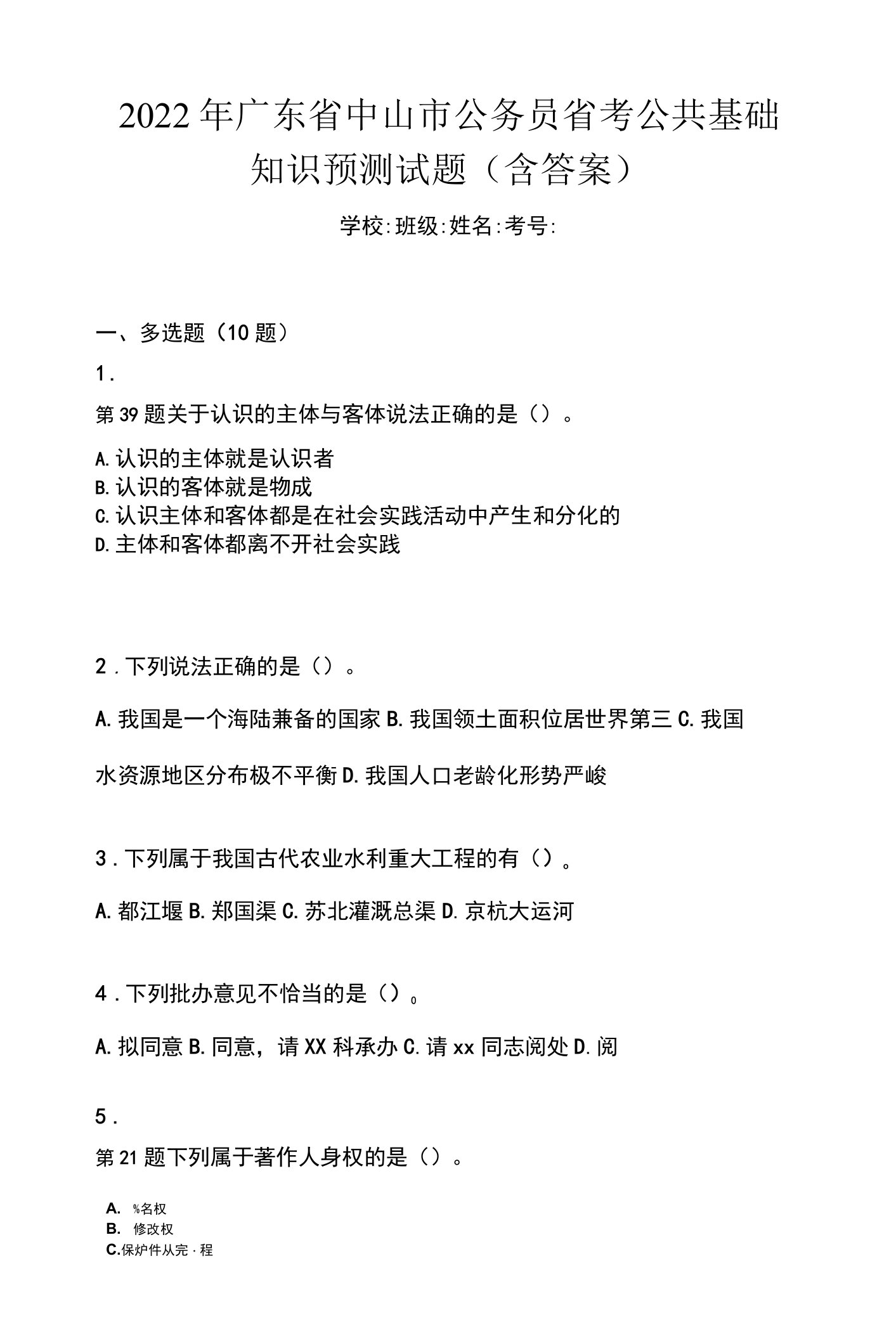 2022年广东省中山市公务员省考公共基础知识预测试题（含答案）

学校:班级:姓名:考号:

一、多选题（10题）

1.

第39题关于认识的主体与客体说法正确的是（）。

A.认识的主体就是认识者
B.认识的客体就是物成
C.认识主体和客体都是在社会实践活动中产生和分化的
D.主体和客体都离不开社会实践

2.下列说法正确的是（）。

A.我国是一个海陆兼备的国家 B.我国领土面积位居世界第三 C.我国水资源地区分布极不平衡 D.我国人口老龄化形势严峻

3.下列属于我国古代农业水利重大工程的有（）。

A.都江堰 B.郑国渠 C.苏北灌溉总渠 D.京杭大运河

4.下列批办意见不恰当的是（）。

A.拟同意 B.同意，请XX科承办 C.请xx同志阅处 D.阅

5.

第21题下列属于著作人身权的是（）。

A. %名权
B. 修改权
C.保炉件从完·程